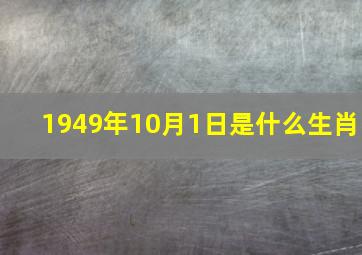 1949年10月1日是什么生肖